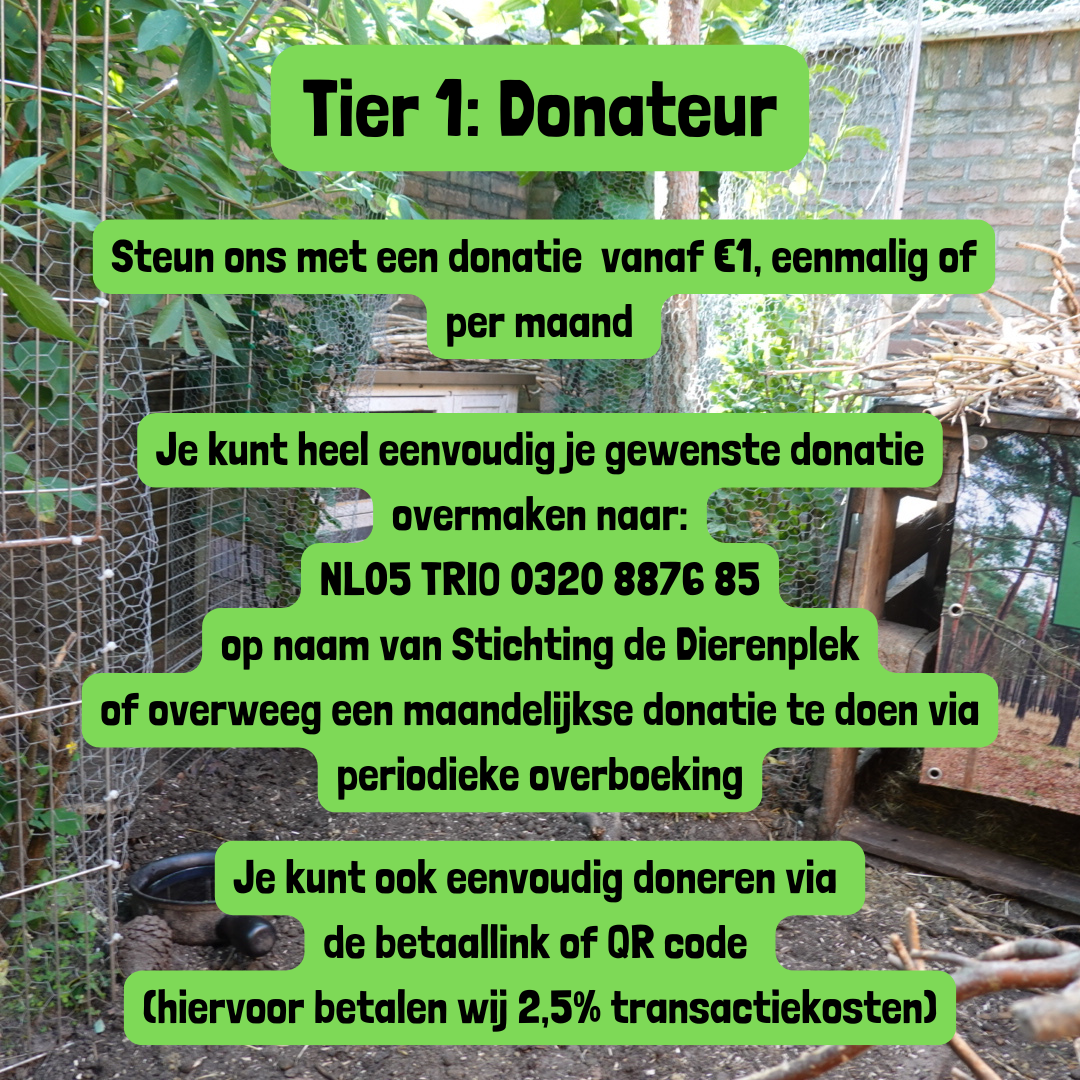 Tier 1: Donateur

Steun ons met een donatie vanaf €1, eenmalig of per maand

Je kunt heel eenvoudig je gewenste donatie overmaken naar:
NL05 TRIO 0320 8876 85
op naam van Stichting de Dierenplek
of overweeg een maandelijkse donatie te doen via periodieke overboeking

Je kunt ook eenvoudig doneren via de betaallink of QR code
(hiervoor betalen wij 2,5% transactiekosten)